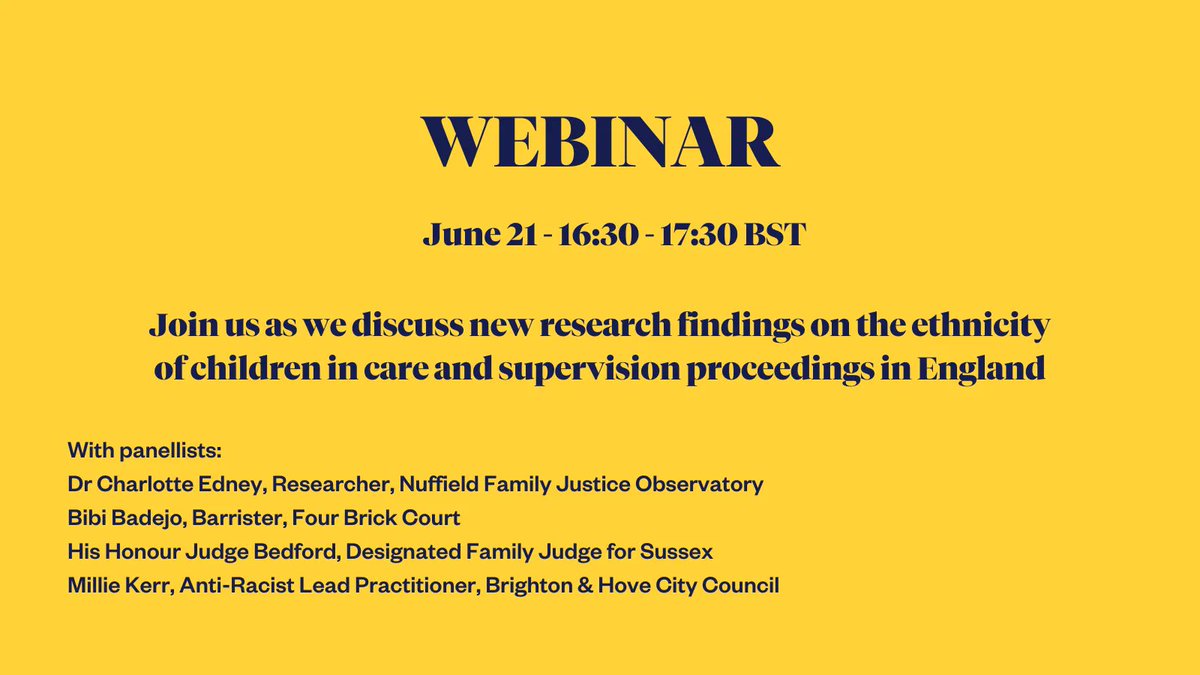 WEBINAR

June 21 - 16:30 - 17:30 BST

Join us as we discuss new research findings on the ethnicity of children in care and supervision proceedings in England

With panellists:
Dr Charlotte Edney, Researcher, Nuffield Family Justice Observatory
Bibi Badejo, Barrister, Four Brick Court
His Honour Judge Bedford, Designated Family Judge for Sussex
Millie Kerr, Anti-Racist Lead Practitioner, Brighton & Hove City Council